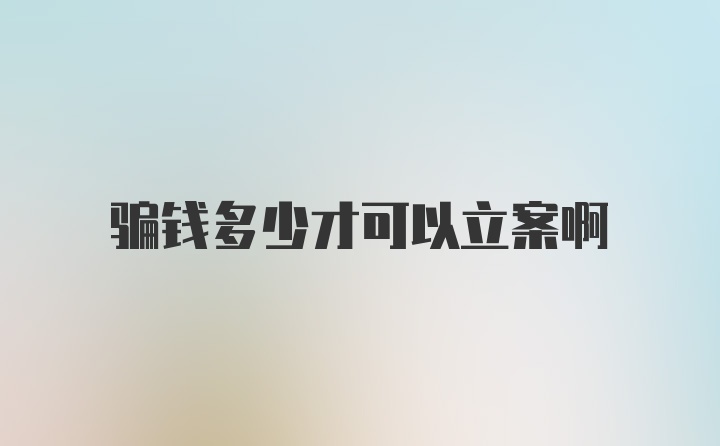 骗钱多少才可以立案啊